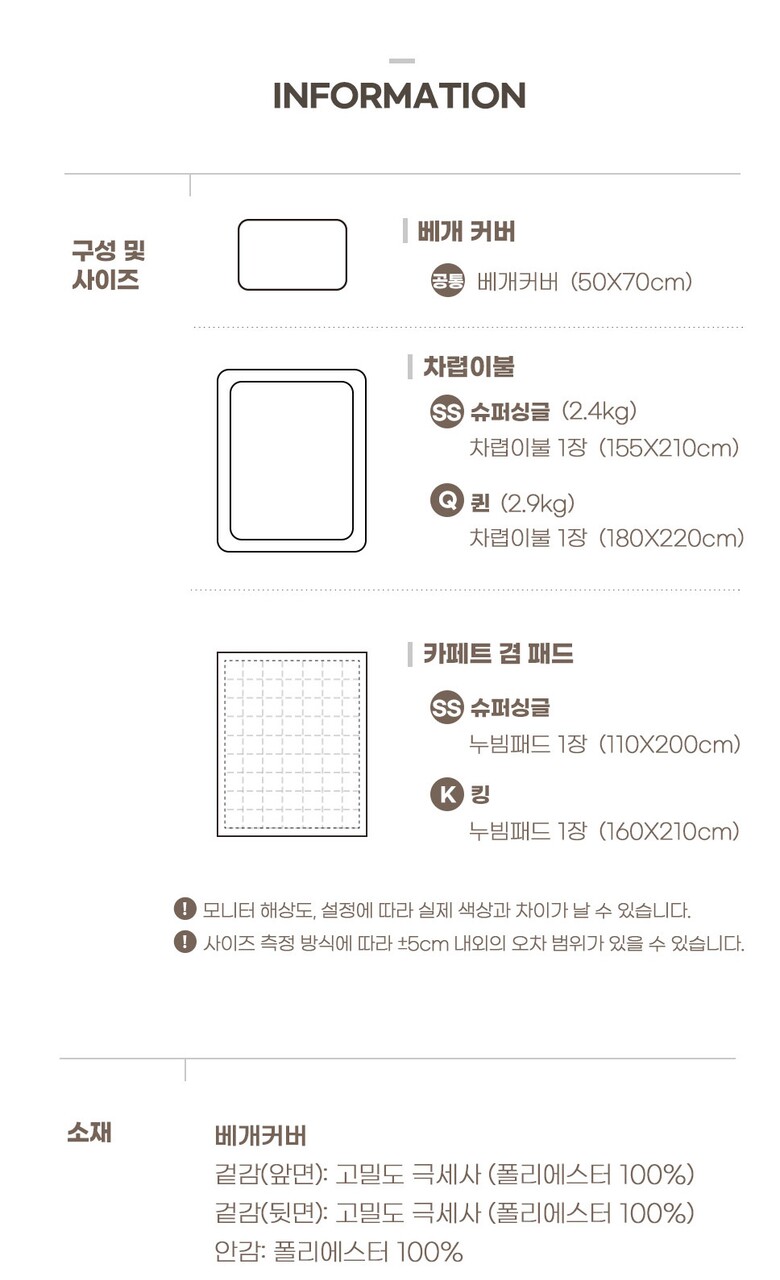 INFORMATION

구성 및
사이즈

베개 커버

공통 베개커버 (50X70cm)

차렵이불

SS 슈퍼싱글 (2.4kg)
차렵이불 1장 (155X210cm)

Q 퀸 (2.9kg)
차렵이불 1장 (180X220cm)

카페트 겸 패드

SS 슈퍼싱글
누빔패드 1장 (110X200cm)

K 킹
누빔패드 1장 (160X210cm)

! 모니터 해상도, 설정에 따라 실제 색상과 차이가 날 수 있습니다.
! 사이즈 측정 방식에 따라 ±5cm 내외의 오차 범위가 있을 수 있습니다.

소재

베개커버
겉감(앞면): 고밀도 극세사 (폴리에스터 100%)
겉감(뒷면): 고밀도 극세사 (폴리에스터 100%)
안감: 폴리에스터 100%